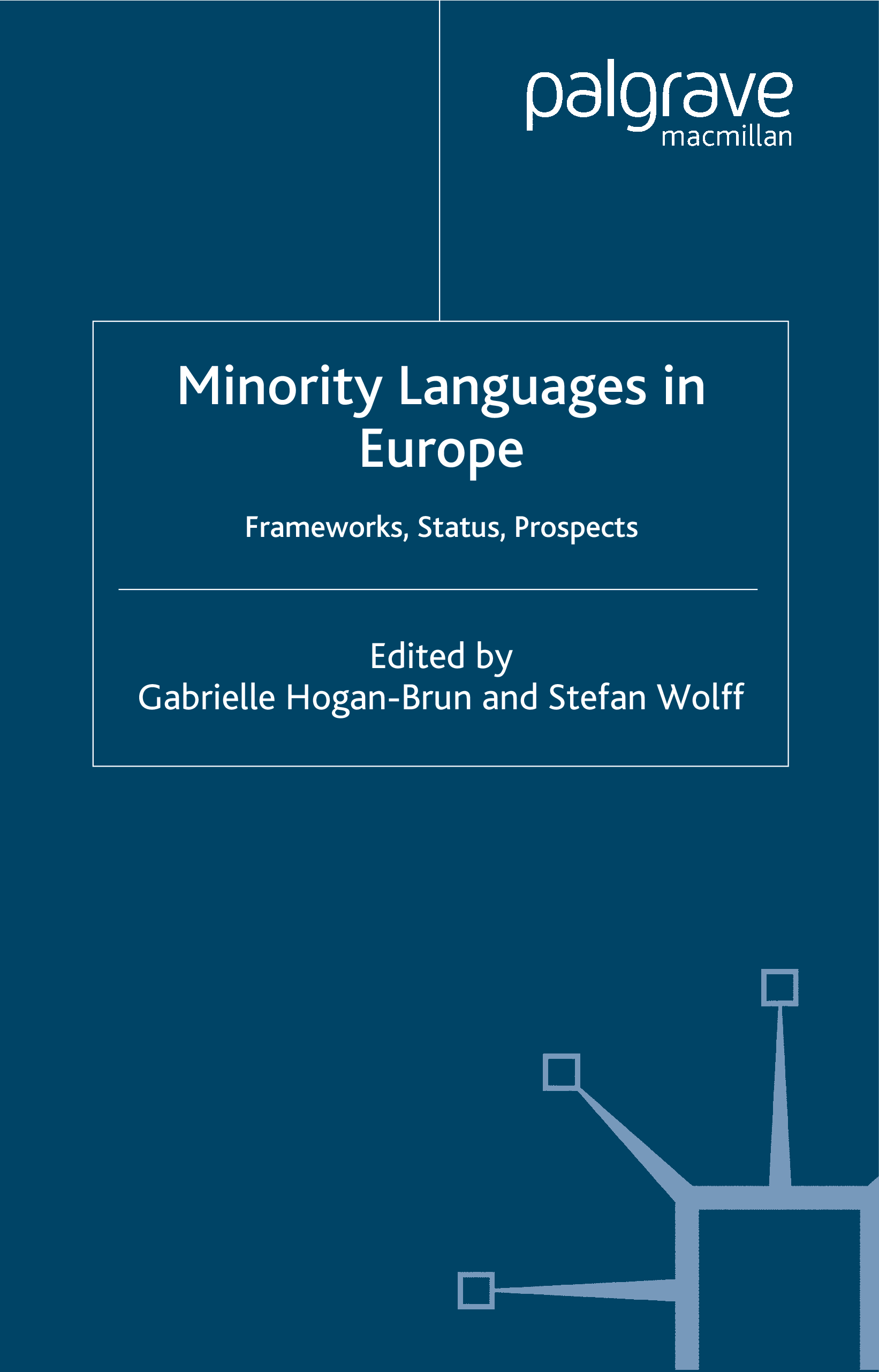 palgrave
macmillan

Minority Languages in Europe

Frameworks, Status, Prospects

Edited by
Gabrielle Hogan-Brun and Stefan Wolff